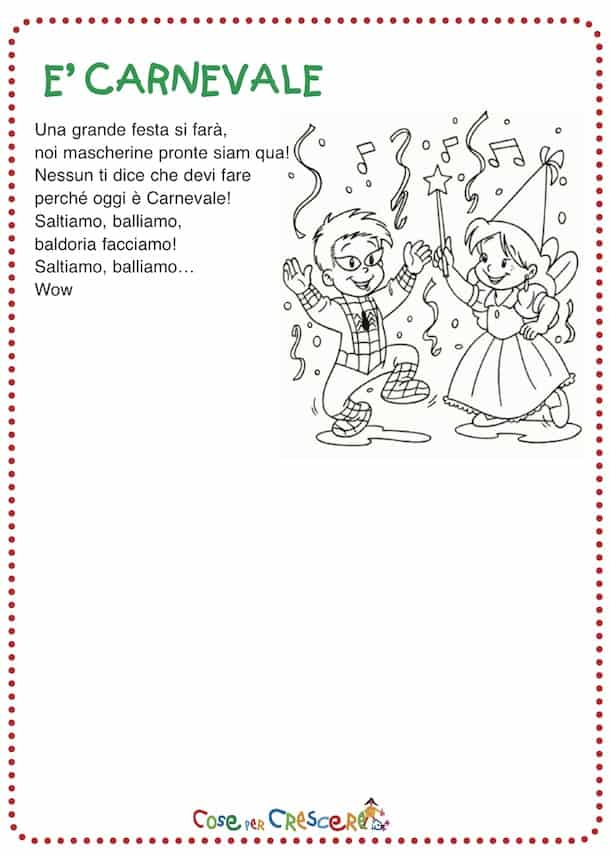 E' CARNEVALE

Una grande festa si farà,
noi mascherine pronte siam qua!
Nessun ti dice che devi fare
perché oggi è Carnevale!
Saltiamo, balliamo,
baldoria facciamo!
Saltiamo, balliamo…
Wow

Cose per Crescere